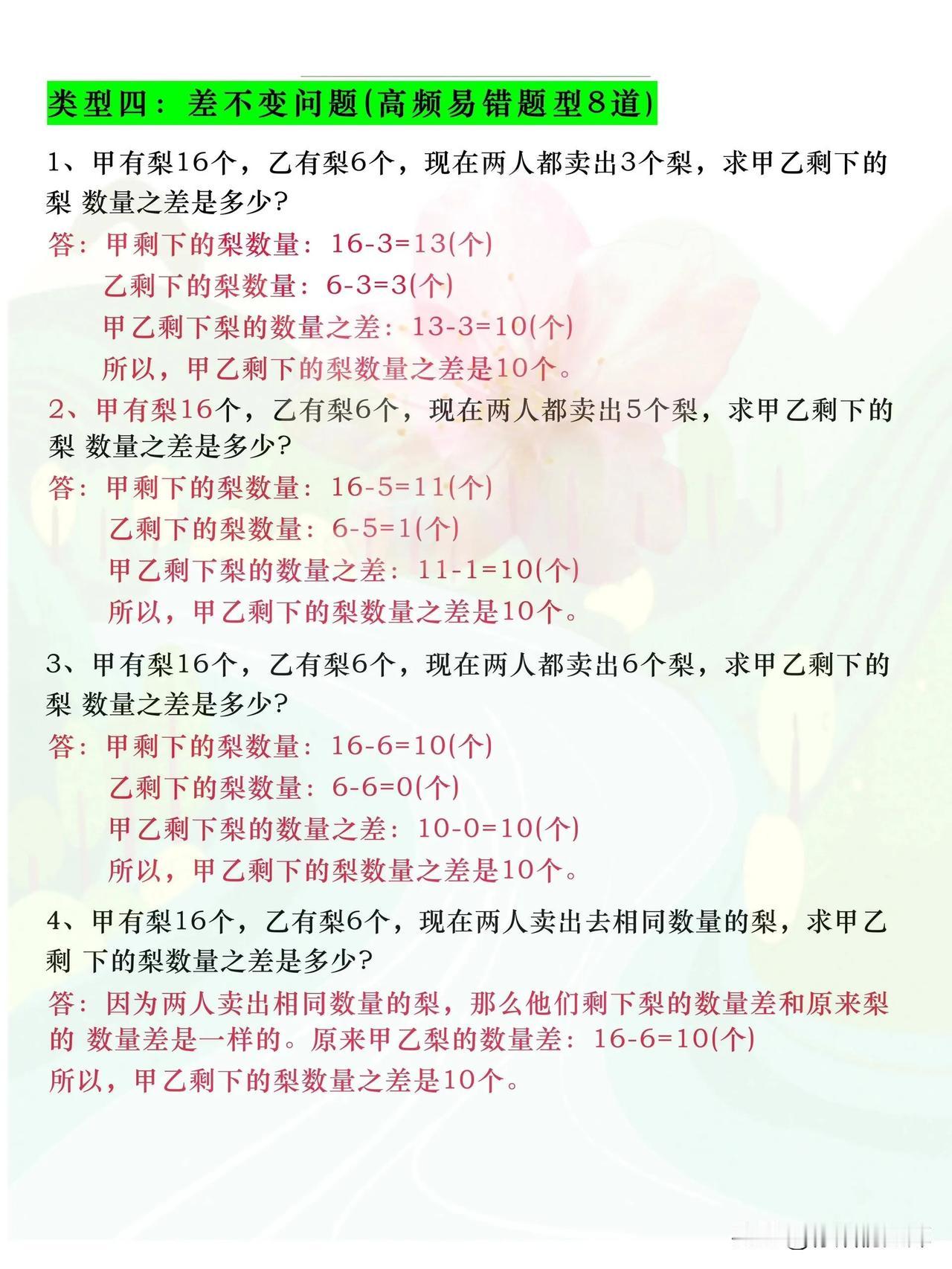 类型四：差不变问题(高频易错题型8道)

1、甲有梨16个，乙有梨6个，现在两人都卖出3个梨，求甲乙剩下的梨 数量之差是多少?

答：甲剩下的梨数量：16-3=13(个)
乙剩下的梨数量：6-3=3(个)
甲乙剩下梨的数量之差：13-3=10(个)
所以，甲乙剩下的梨数量之差是10个。

2、甲有梨16个，乙有梨6个，现在两人都卖出5个梨，求甲乙剩下的梨 数量之差是多少?

答：甲剩下的梨数量：16-5=11(个)
乙剩下的梨数量：6-5=1(个)
甲乙剩下梨的数量之差：11-1=10(个)
所以，甲乙剩下的梨数量之差是10个。

3、甲有梨16个，乙有梨6个，现在两人都卖出6个梨，求甲乙剩下的梨 数量之差是多少?

答：甲剩下的梨数量：16-6=10(个)
乙剩下的梨数量：6-6=0(个)
甲乙剩下梨的数量之差：10-0=10(个)
所以，甲乙剩下的梨数量之差是10个。

4、甲有梨16个，乙有梨6个，现在两人卖出去相同数量的梨，求甲乙剩 下的梨数量之差是多少?

答：因为两人卖出相同数量的梨，那么他们剩下梨的数量差和原来梨的 数量差是一样的。原来甲乙梨的数量差：16-6=10(个)
所以，甲乙剩下的梨数量之差是10个。